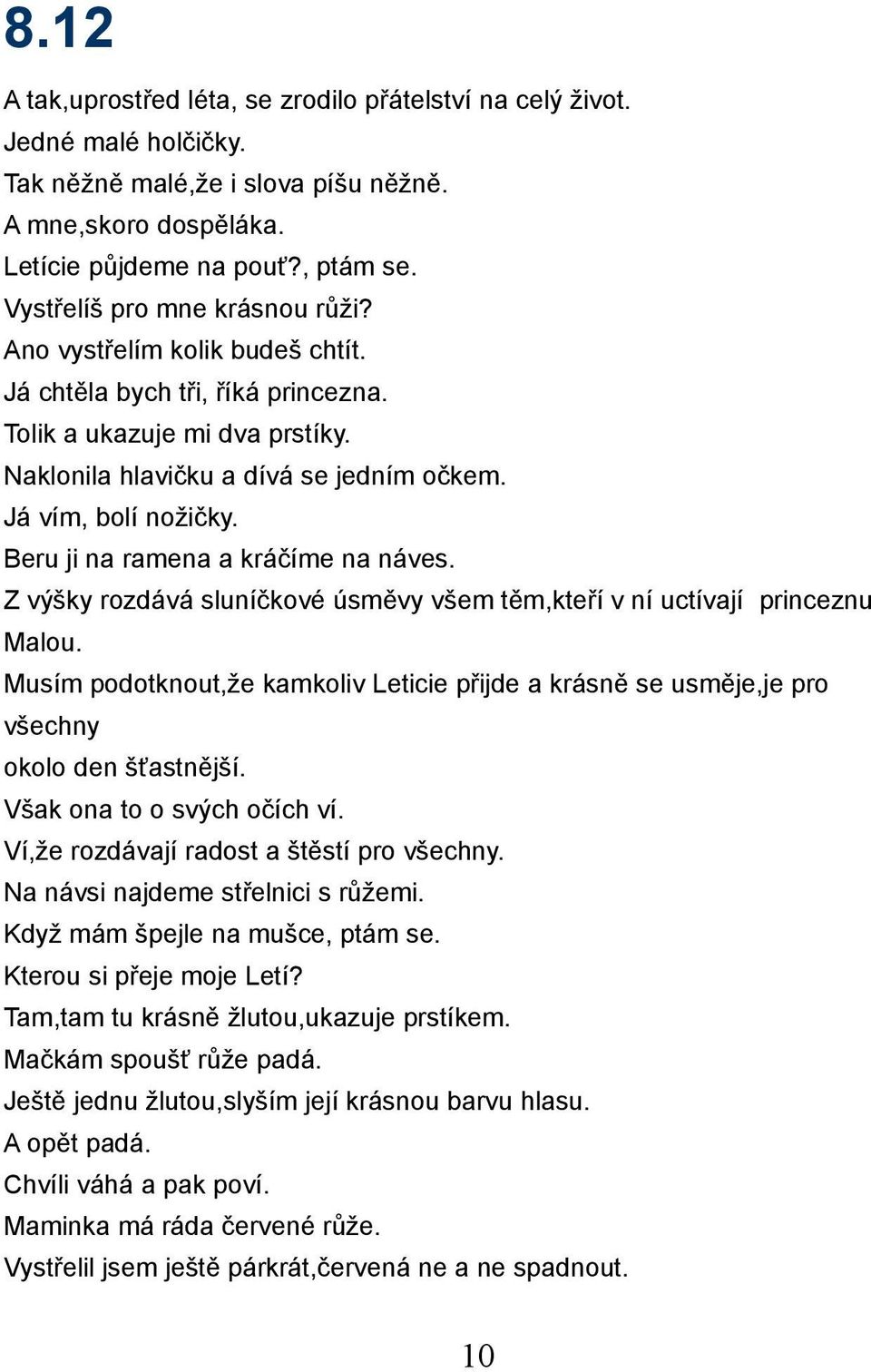 8.12

A tak,uprostřed léta, se zrodilo přátelství na celý život.
Jedné malé holčičky.
Tak něžně malé,že i slova píšu něžně.
A mne,skoro dospěláka.
Letície půjdeme na pouť?, ptám se.
Vystřelíš pro mne krásnou růži?
Ano vystřelím kolik budeš chtít.
Já chtěla bych tři, říká princezna.
Tolik a ukazuje mi dva prstíky.
Naklonila hlavičku a dívá se jedním očkem.
Já vím, bolí nožičky.
Beru ji na ramena a kráčíme na náves.
Z výšky rozdává sluníčkové úsměvy všem těm,kteří v ní uctívají princeznu Malou.
Musím podotknout,že kamkoliv Leticie přijde a krásně se usměje,je pro všechny
okolo den šťastnější.
Však ona to o svých očích ví.
Ví,že rozdávají radost a štěstí pro všechny.
Na návsi najdeme střelnici s růžemi.
Když mám špejle na mušce, ptám se.
Kterou si přeje moje Letí?
Tam,tam tu krásně žlutou,ukazuje prstíkem.
Mačkám spoušť růže padá.
Ještě jednu žlutou,slyším její krásnou barvu hlasu.
A opět padá.
Chvíli váhá a pak poví.
Maminka má ráda červené růže.
Vystřelil jsem ještě párkrát,červená ne a ne spadnout.

10